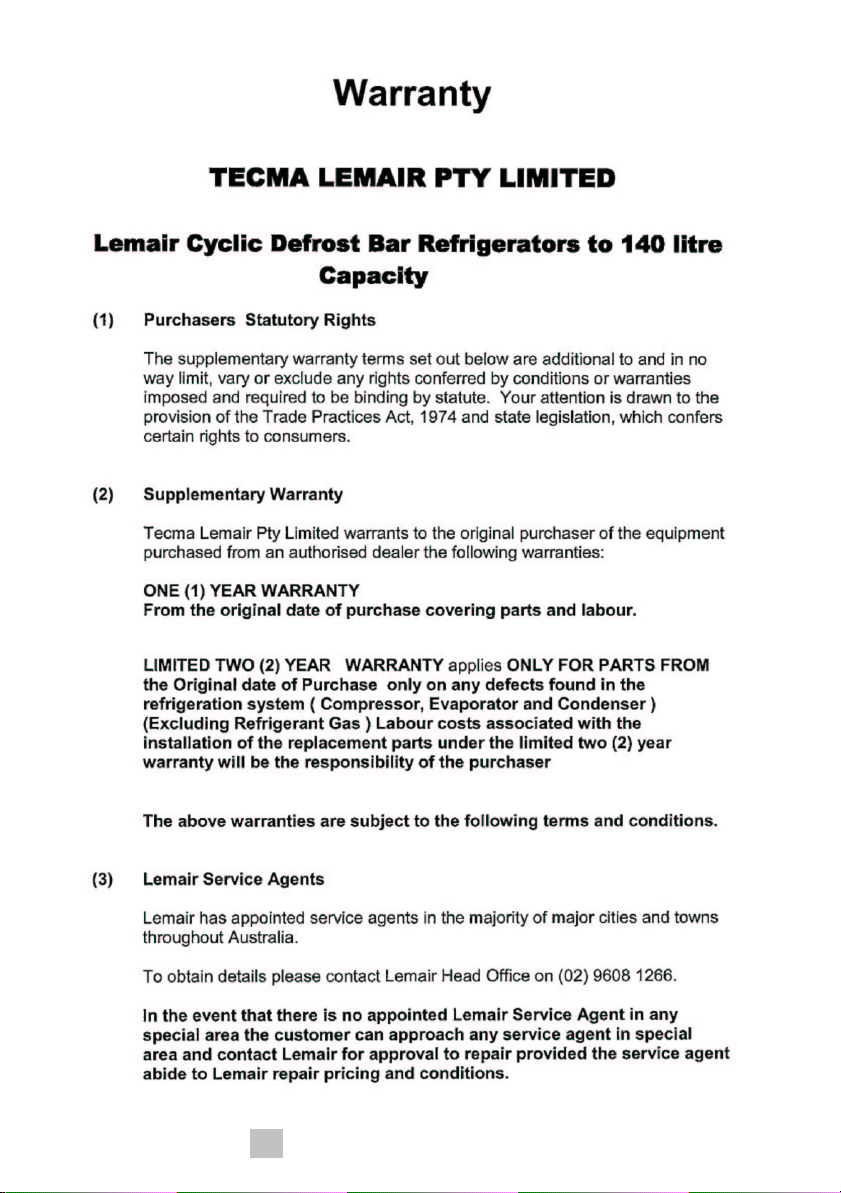 Warranty

TECMA LEMAIR PTY LIMITED

Lemair Cyclic Defrost Bar Refrigerators to 140 litre Capacity

(1) Purchasers Statutory Rights

The supplementary warranty terms set out below are additional to and in no way limit, vary or exclude any rights conferred by conditions or warranties imposed and required to be binding by statute. Your attention is drawn to the provision of the Trade Practices Act, 1974 and state legislation, which confers certain rights to consumers.

(2) Supplementary Warranty

Tecma Lemair Pty Limited warrants to the original purchaser of the equipment purchased from an authorised dealer the following warranties:

ONE (1) YEAR WARRANTY
From the original date of purchase covering parts and labour.

LIMITED TWO (2) YEAR WARRANTY applies ONLY FOR PARTS FROM the Original date of Purchase only on any defects found in the refrigeration system ( Compressor, Evaporator and Condenser ) (Excluding Refrigerant Gas ) Labour costs associated with the installation of the replacement parts under the limited two (2) year warranty will be the responsibility of the purchaser

The above warranties are subject to the following terms and conditions.

(3) Lemair Service Agents

Lemair has appointed service agents in the majority of major cities and towns throughout Australia.

To obtain details please contact Lemair Head Office on (02) 9608 1266.

In the event that there is no appointed Lemair Service Agent in any special area the customer can approach any service agent in special area and contact Lemair for approval to repair provided the service agent abide to Lemair repair pricing and conditions.